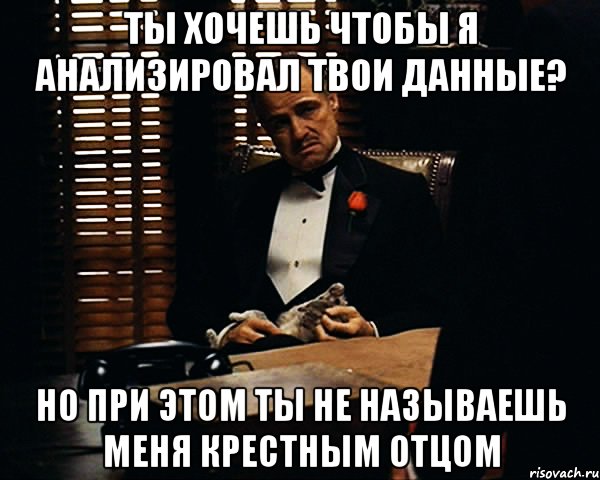 ТЫ ХОЧЕШЬ ЧТОБЫ Я АНАЛИЗИРОВАЛ ТВОИ ДАННЫЕ?

НО ПРИ ЭТОМ ТЫ НЕ НАЗЫВАЕШЬ МЕНЯ КРЕСТНЫМ ОТЦОМ

risovach.ru